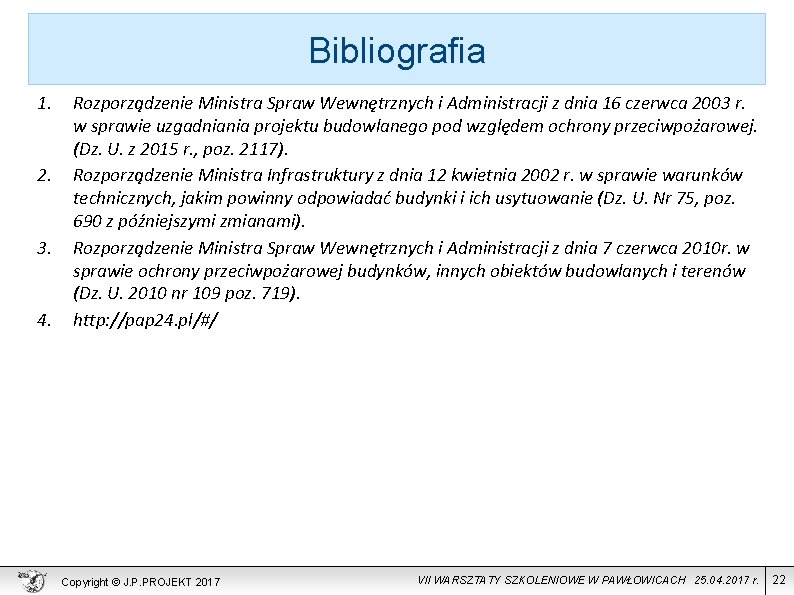 Bibliografia

1. Rozporządzenie Ministra Spraw Wewnętrznych i Administracji z dnia 16 czerwca 2003 r. w sprawie uzgadniania projektu budowlanego pod względem ochrony przeciwpożarowej. (Dz. U. z 2015 r., poz. 2117).
2. Rozporządzenie Ministra Infrastruktury z dnia 12 kwietnia 2002 r. w sprawie warunków technicznych, jakim powinny odpowiadać budynki i ich usytuowanie (Dz. U. Nr 75, poz. 690 z późniejszymi zmianami).
3. Rozporządzenie Ministra Spraw Wewnętrznych i Administracji z dnia 7 czerwca 2010r. w sprawie ochrony przeciwpożarowej budynków, innych obiektów budowlanych i terenów (Dz. U. 2010 nr 109 poz. 719).
4. http://pap24.pl/#/

Copyright © J.P.PROJEKT 2017

VII WARSZTATY SZKOLENIOWE W PAWŁOWICACH 25.04.2017 r.

22